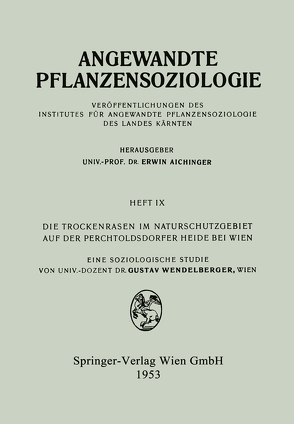 ANGEWANDTE
PFLANZENSOZIOLOGIE

VERÖFFENTLICHUNGEN DES
INSTITUTES FÜR ANGEWANDTE PFLANZENSOZIOLOGIE
DES LANDES KÄRNTEN

HERAUSGEBER
UNIV.-PROF. DR. ERWIN AICHINGER

HEFT IX

DIE TROCKENRASEN IM NATURSCHUTZGEBIET
AUF DER PERCHTOLDSDORFER HEIDE BEI WIEN

EINE SOZIOLOGISCHE STUDIE
VON UNIV.-DOZENT DR. GUSTAV WENDELBERGER, WIEN

Springer-Verlag Wien GmbH
1953